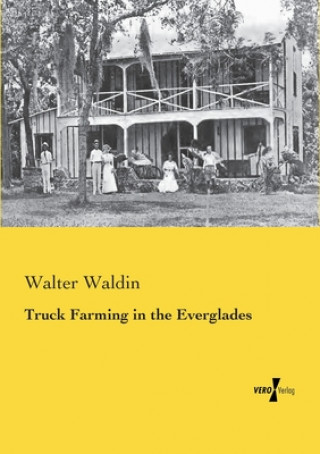 Walter Waldin

Truck Farming in the Everglades

VERO Verlag